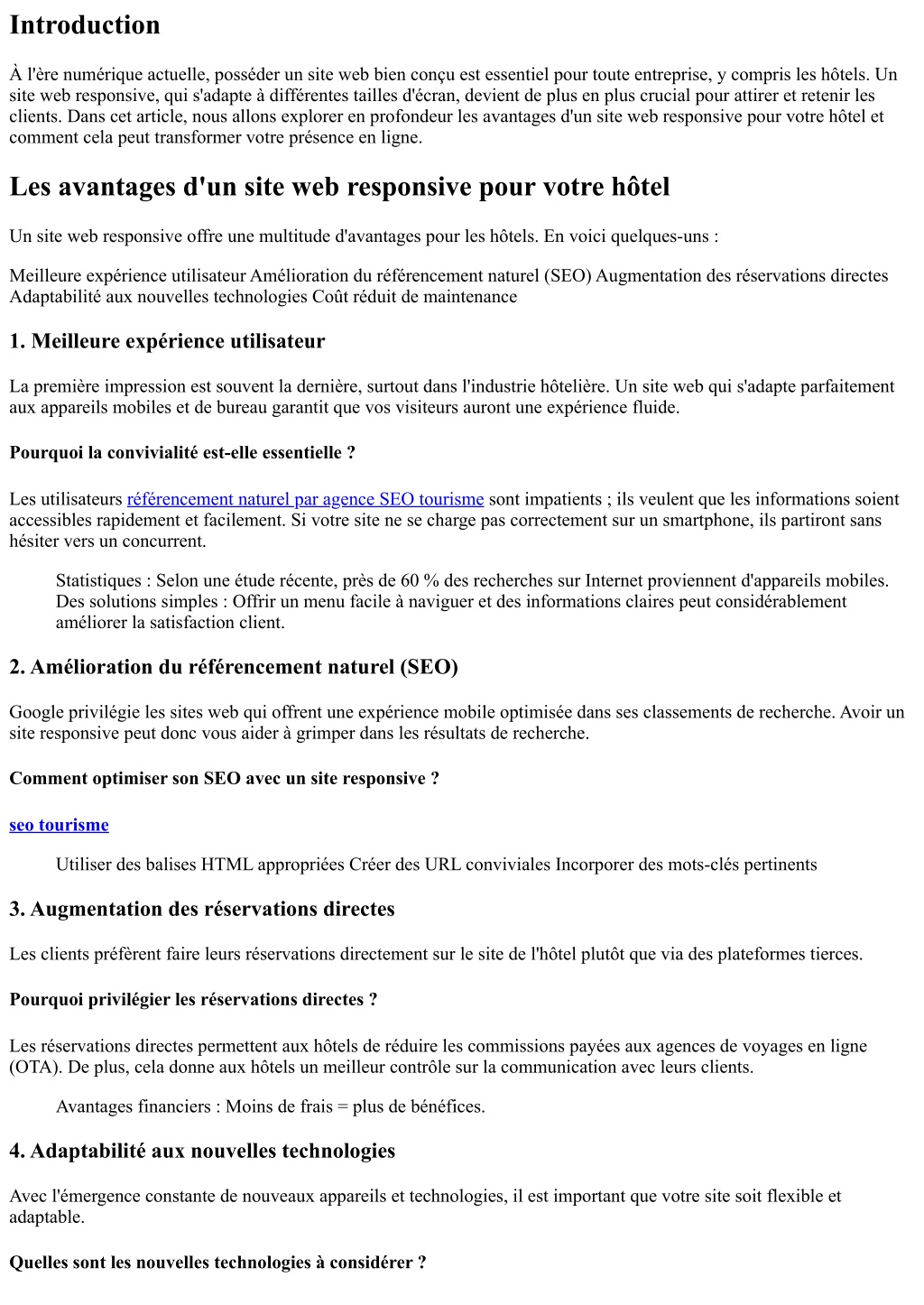 Introduction

À l'ère numérique actuelle, posséder un site web bien conçu est essentiel pour toute entreprise, y compris les hôtels. Un site web responsive, qui s'adapte à différentes tailles d'écran, devient de plus en plus crucial pour attirer et retenir les clients. Dans cet article, nous allons explorer en profondeur les avantages d'un site web responsive pour votre hôtel et comment cela peut transformer votre présence en ligne.

Les avantages d'un site web responsive pour votre hôtel

Un site web responsive offre une multitude d'avantages pour les hôtels. En voici quelques-uns :

Meilleure expérience utilisateur Amélioration du référencement naturel (SEO) Augmentation des réservations directes Adaptabilité aux nouvelles technologies Coût réduit de maintenance

1. Meilleure expérience utilisateur

La première impression est souvent la dernière, surtout dans l'industrie hôtelière. Un site web qui s'adapte parfaitement aux appareils mobiles et de bureau garantit que vos visiteurs auront une expérience fluide.

Pourquoi la convivialité est-elle essentielle ?

Les utilisateurs référencement naturel par agence SEO tourisme sont impatients ; ils veulent que les informations soient accessibles rapidement et facilement. Si votre site ne se charge pas correctement sur un smartphone, ils partiront sans hésiter vers un concurrent.

Statistiques : Selon une étude récente, près de 60 % des recherches sur Internet proviennent d'appareils mobiles. Des solutions simples : Offrir un menu facile à naviguer et des informations claires peut considérablement améliorer la satisfaction client.

2. Amélioration du référencement naturel (SEO)

Google privilégie les sites web qui offrent une expérience mobile optimisée dans ses classements de recherche. Avoir un site responsive peut donc vous aider à grimper dans les résultats de recherche.

Comment optimiser son SEO avec un site responsive ?

seo tourisme

Utiliser des balises HTML appropriées Créer des URL conviviales Incorporer des mots-clés pertinents

3. Augmentation des réservations directes

Les clients préfèrent faire leurs réservations directement sur le site de l'hôtel plutôt que via des plateformes tierces.

Pourquoi privilégier les réservations directes ?

Les réservations directes permettent aux hôtels de réduire les commissions payées aux agences de voyages en ligne (OTA). De plus, cela donne aux hôtels un meilleur contrôle sur la communication avec leurs clients.

Avantages financiers : Moins de frais = plus de bénéfices.

4. Adaptabilité aux nouvelles technologies

Avec l'émergence constante de nouveaux appareils et technologies, il est important que votre site soit flexible et adaptable.

Quelles sont les nouvelles technologies à considérer ?